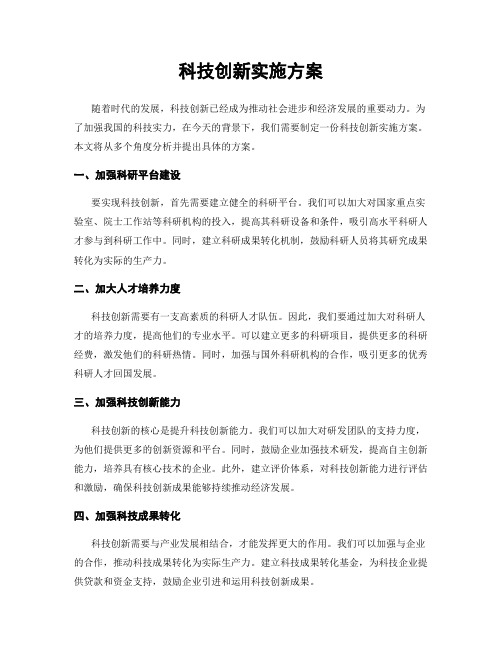 科技创新实施方案

随着时代的发展，科技创新已经成为推动社会进步和经济发展的重要动力。为了加强我国的科技实力，在今天的背景下，我们需要制定一份科技创新实施方案。本文将从多个角度分析并提出具体的方案。

一、加强科研平台建设

要实现科技创新，首先需要建立健全的科研平台。我们可以加大对国家重点实验室、院士工作站等科研机构的投入，提高其科研设备和条件，吸引高水平科研人才参与到科研工作中。同时，建立科研成果转化机制，鼓励科研人员将其研究成果转化为实际的生产力。

二、加大人才培养力度

科技创新需要有一支高素质的科研人才队伍。因此，我们要通过加大对科研人才的培养力度，提高他们的专业水平。可以建立更多的科研项目，提供更多的科研经费，激发他们的科研热情。同时，加强与国外科研机构的合作，吸引更多的优秀科研人才回国发展。

三、加强科技创新能力

科技创新的核心是提升科技创新能力。我们可以加大对研发团队的支持力度，为他们提供更多的创新资源和平台。同时，鼓励企业加强技术研发，提高自主创新能力，培养具有核心技术的企业。此外，建立评价体系，对科技创新能力进行评估和激励，确保科技创新成果能够持续推动经济发展。

四、加强科技成果转化

科技创新需要与产业发展相结合，才能发挥更大的作用。我们可以加强与企业的合作，推动科技成果转化为实际生产力。建立科技成果转化基金，为科技企业提供贷款和资金支持，鼓励企业引进和运用科技创新成果。